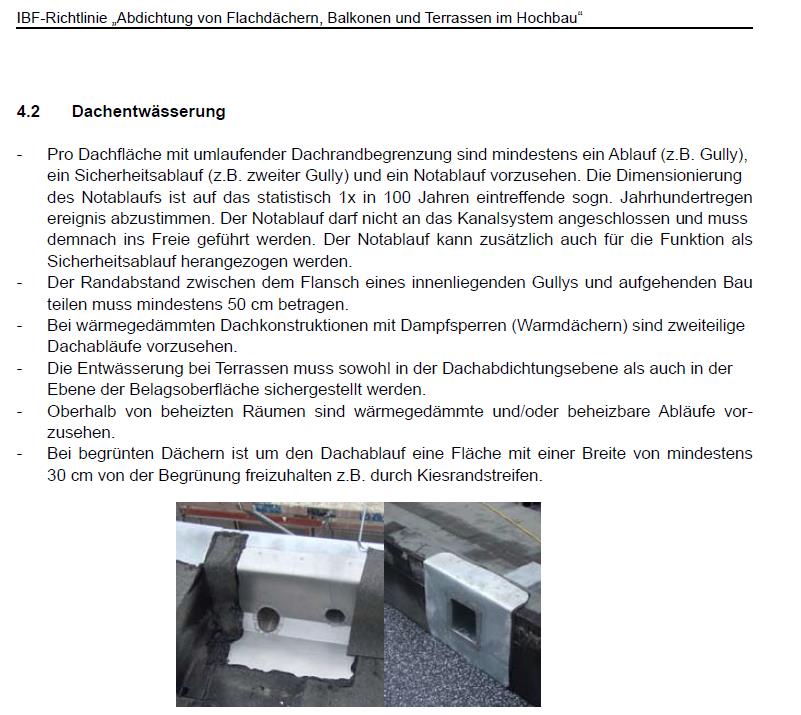 IBF-Richtlinie „Abdichtung von Flachdächern, Balkonen und Terrassen im Hochbau“

4.2 Dachentwässerung

- Pro Dachfläche mit umlaufender Dachrandbegrenzung sind mindestens ein Ablauf (z.B. Gully), ein Sicherheitsablauf (z.B. zweiter Gully) und ein Notablauf vorzusehen. Die Dimensionierung des Notablaufs ist auf das statistisch 1x in 100 Jahren eintreffende sogn. Jahrhundertregen ereignis abzustimmen. Der Notablauf darf nicht an das Kanalsystem angeschlossen und muss demnach ins Freie geführt werden. Der Notablauf kann zusätzlich auch für die Funktion als Sicherheitsablauf herangezogen werden.
- Der Randabstand zwischen dem Flansch eines innenliegenden Gullys und aufgehenden Bau teilen muss mindestens 50 cm betragen.
- Bei wärmegedämmten Dachkonstruktionen mit Dampfsperren (Warmdächern) sind zweiteilige Dachabläufe vorzusehen.
- Die Entwässerung bei Terrassen muss sowohl in der Dachabdichtungsebene als auch in der Ebene der Belagsoberfläche sichergestellt werden.
- Oberhalb von beheizten Räumen sind wärmegedämmte und/oder beheizbare Abläufe vorzusehen.
- Bei begrünten Dächern ist um den Dachablauf eine Fläche mit einer Breite von mindestens 30 cm von der Begrünung freizuhalten z.B. durch Kiesrandstreifen.